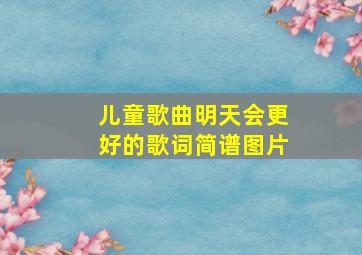 儿童歌曲明天会更好的歌词简谱图片